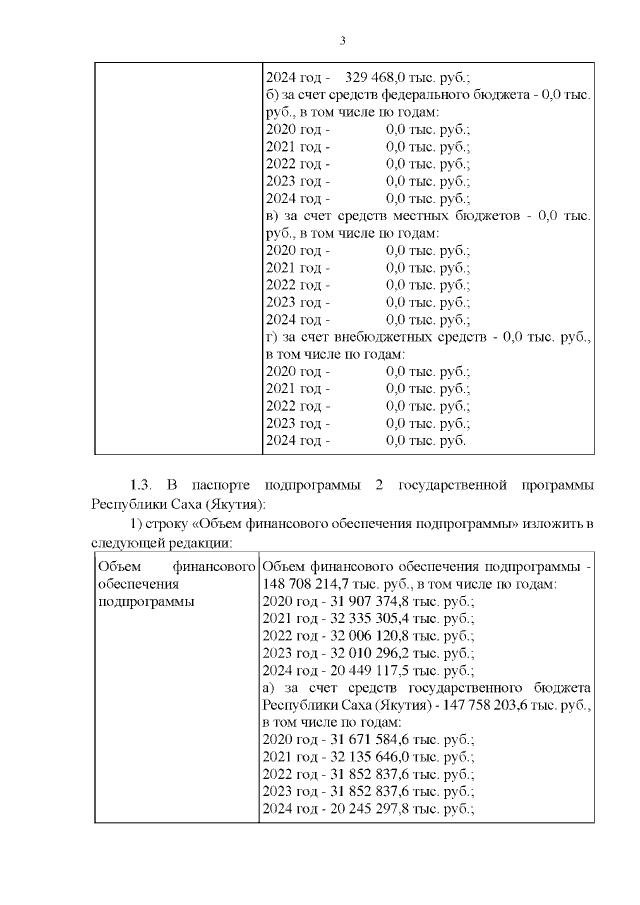 3

| | 2024 год - 329 468,0 тыс. руб.;<br>б) за счет средств федерального бюджета - 0,0 тыс. руб., в том числе по годам:<br>2020 год - 0,0 тыс. руб.;<br>2021 год - 0,0 тыс. руб.;<br>2022 год - 0,0 тыс. руб.;<br>2023 год - 0,0 тыс. руб.;<br>2024 год - 0,0 тыс. руб.;<br>в) за счет средств местных бюджетов - 0,0 тыс. руб., в том числе по годам:<br>2020 год - 0,0 тыс. руб.;<br>2021 год - 0,0 тыс. руб.;<br>2022 год - 0,0 тыс. руб.;<br>2023 год - 0,0 тыс. руб.;<br>2024 год - 0,0 тыс. руб.;<br>г) за счет внебюджетных средств - 0,0 тыс. руб., в том числе по годам:<br>2020 год - 0,0 тыс. руб.;<br>2021 год - 0,0 тыс. руб.;<br>2022 год - 0,0 тыс. руб.;<br>2023 год - 0,0 тыс. руб.;<br>2024 год - 0,0 тыс. руб. |
|---|---|

1.3. В паспорте подпрограммы 2 государственной программы Республики Саха (Якутия):

1) строку «Объем финансового обеспечения подпрограммы» изложить в следующей редакции:

| Объем финансового обеспечения подпрограммы | Объем финансового обеспечения подпрограммы - 148 708 214,7 тыс. руб., в том числе по годам:<br>2020 год - 31 907 374,8 тыс. руб.;<br>2021 год - 32 335 305,4 тыс. руб.;<br>2022 год - 32 006 120,8 тыс. руб.;<br>2023 год - 32 010 296,2 тыс. руб.;<br>2024 год - 20 449 117,5 тыс. руб.;<br>а) за счет средств государственного бюджета Республики Саха (Якутия) - 147 758 203,6 тыс. руб., в том числе по годам:<br>2020 год - 31 671 584,6 тыс. руб.;<br>2021 год - 32 135 646,0 тыс. руб.;<br>2022 год - 31 852 837,6 тыс. руб.;<br>2023 год - 31 852 837,6 тыс. руб.;<br>2024 год - 20 245 297,8 тыс. руб.; |
|---|---|